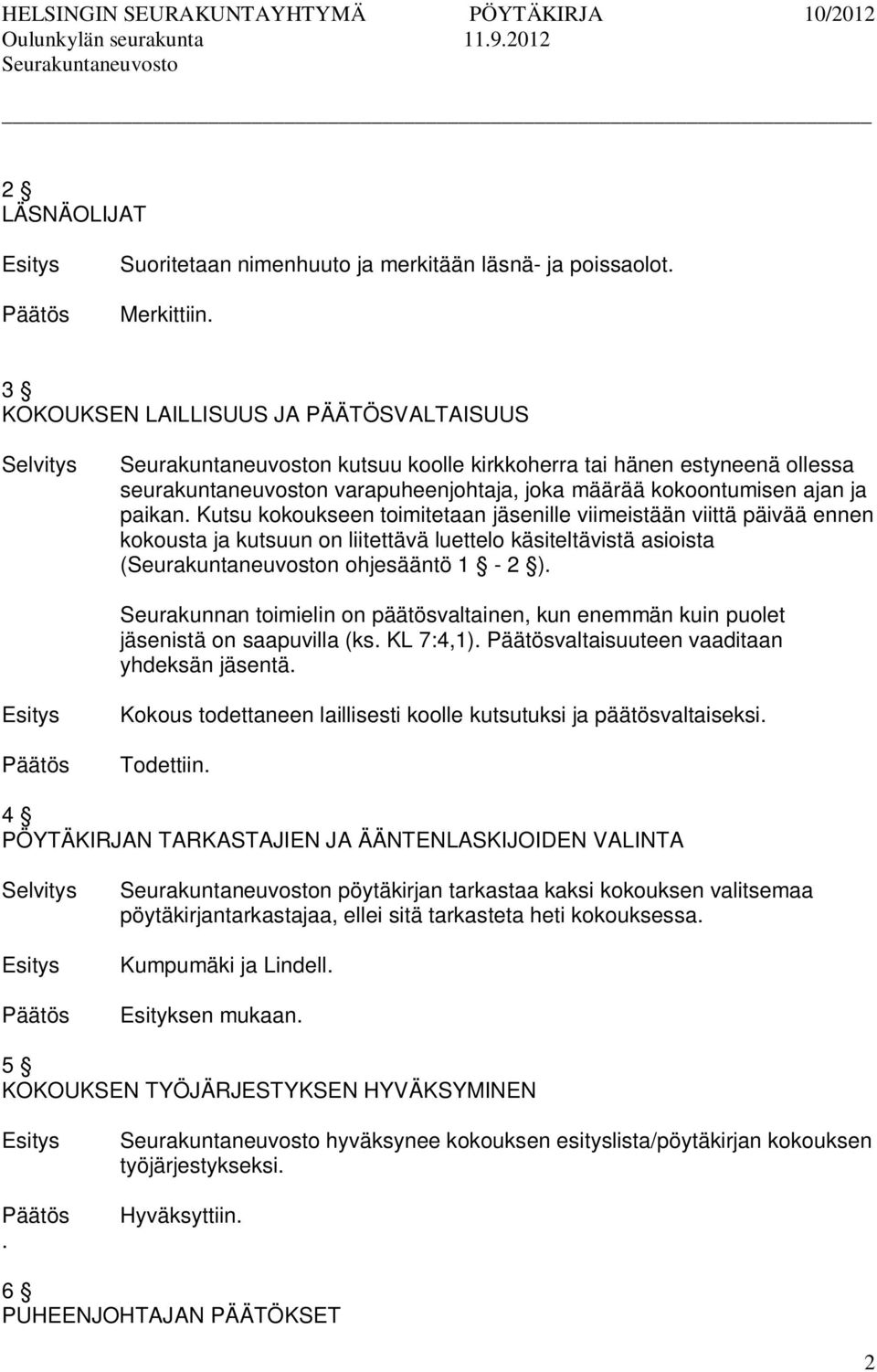 HELSINGIN SEURAKUNTAYHTYMÄ PÖYTÄKIRJA 10/2012
Oulunkylän seurakunta 11.9.2012
Seurakuntaneuvosto

2 §
LÄSNÄOLIJAT

Esitys Suoritetaan nimenhuuto ja merkitään läsnä- ja poissaolot.

Päätös Merkittiin.

3 §
KOKOUKSEN LAILLISUUS JA PÄÄTÖSVALTAISUUS

Selvitys Seurakuntaneuvoston kutsuu koolle kirkkoherra tai hänen estyneenä ollessa seurakuntaneuvoston varapuheenjohtaja, joka määrää kokoontumisen ajan ja paikan. Kutsu kokoukseen toimitetaan jäsenille viimeistään viittä päivää ennen kokousta ja kutsuun on liitettävä luettelo käsiteltävistä asioista (Seurakuntaneuvoston ohjesääntö 1 § - 2 §).

Seurakunnan toimielin on päätösvaltainen, kun enemmän kuin puolet jäsenistä on saapuvilla (ks. KL 7:4,1). Päätösvaltaisuuteen vaaditaan yhdeksän jäsentä.

Esitys Kokous todettaneen laillisesti koolle kutsutuksi ja päätösvaltaiseksi.

Päätös Todettiin.

4 §
PÖYTÄKIRJAN TARKASTAJIEN JA ÄÄNTENLASKIJOIDEN VALINTA

Selvitys Seurakuntaneuvoston pöytäkirjan tarkastaa kaksi kokouksen valitsemaa pöytäkirjantarkastajaa, ellei sitä tarkasteta heti kokouksessa.

Esitys Kumpumäki ja Lindell.

Päätös Esityksen mukaan.

5 §
KOKOUKSEN TYÖJÄRJESTYKSEN HYVÄKSYMINEN

Esitys Seurakuntaneuvosto hyväksynee kokouksen esityslista/pöytäkirjan kokouksen työjärjestykseksi.

Päätös Hyväksyttiin.
.

6 §
PUHEENJOHTAJAN PÄÄTÖKSET

2